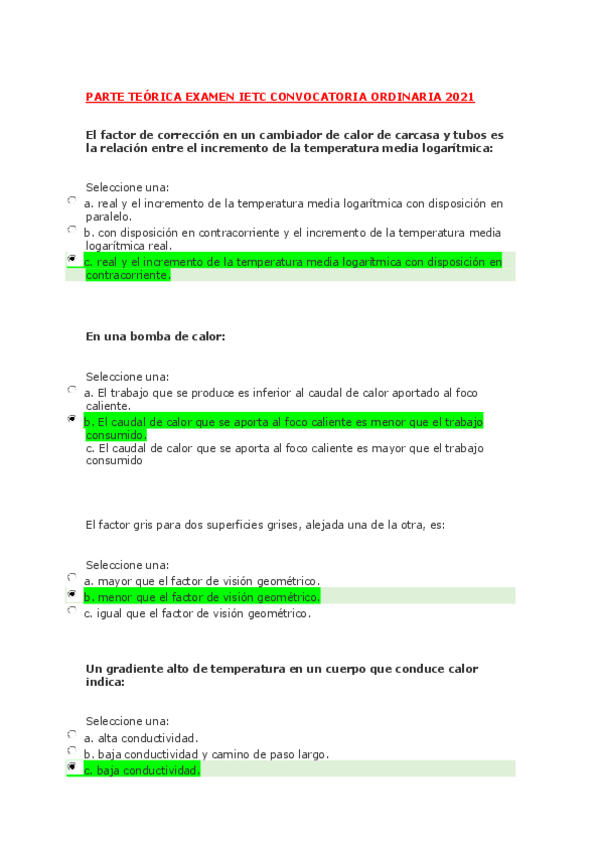 PARTE TEÓRICA EXAMEN IETC CONVOCATORIA ORDINARIA 2021

El factor de corrección en un cambiador de calor de carcasa y tubos es la relación entre el incremento de la temperatura media logarítmica:

Seleccione una:
a. real y el incremento de la temperatura media logarítmica con disposición en paralelo.
b. con disposición en contracorriente y el incremento de la temperatura media logarítmica real.
c. real y el incremento de la temperatura media logarítmica con disposición en contracorriente.

En una bomba de calor:

Seleccione una:
a. El trabajo que se produce es inferior al caudal de calor aportado al foco caliente.
b. El caudal de calor que se aporta al foco caliente es menor que el trabajo consumido.
c. El caudal de calor que se aporta al foco caliente es mayor que el trabajo consumido

El factor gris para dos superficies grises, alejada una de la otra, es:

Seleccione una:
a. mayor que el factor de visión geométrico.
b. menor que el factor de visión geométrico.
c. igual que el factor de visión geométrico.

Un gradiente alto de temperatura en un cuerpo que conduce calor indica:

Seleccione una:
a. alta conductividad.
b. baja conductividad y camino de paso largo.
c. baja conductividad.